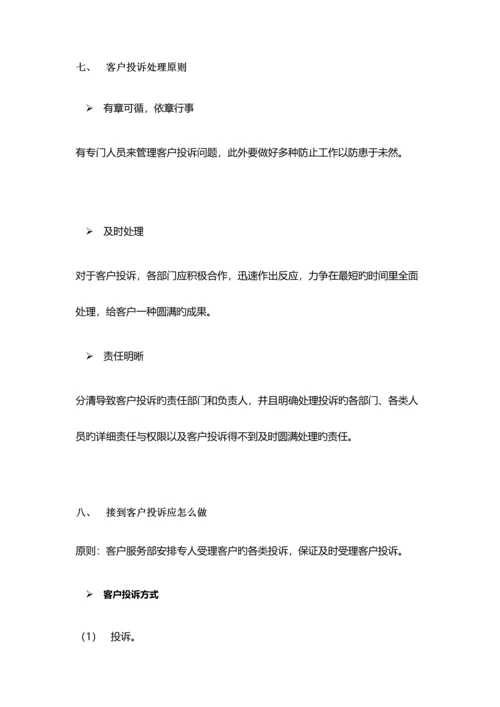 七、 客户投诉处理原则

➢ 有章可循，依章行事

有专门人员来管理客户投诉问题，此外要做好多种防止工作以防患于未然。

➢ 及时处理

对于客户投诉，各部门应积极合作，迅速作出反应，力争在最短的时间里全面处理，给客户一种圆满的成果。

➢ 责任明晰

分清导致客户投诉的责任部门和负责人，并且明确处理投诉的各部门、各类人员的详细责任与权限以及客户投诉得不到及时圆满处理的责任。

八、 接到客户投诉应怎么做

原则：客户服务部安排专人受理客户的各类投诉，保证及时受理客户投诉。

➢ 客户投诉方式

（1） 投诉。